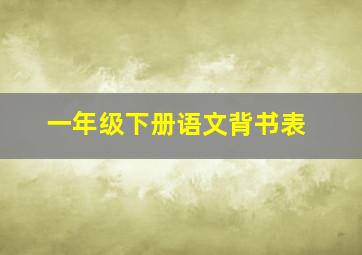 一年级下册语文背书表